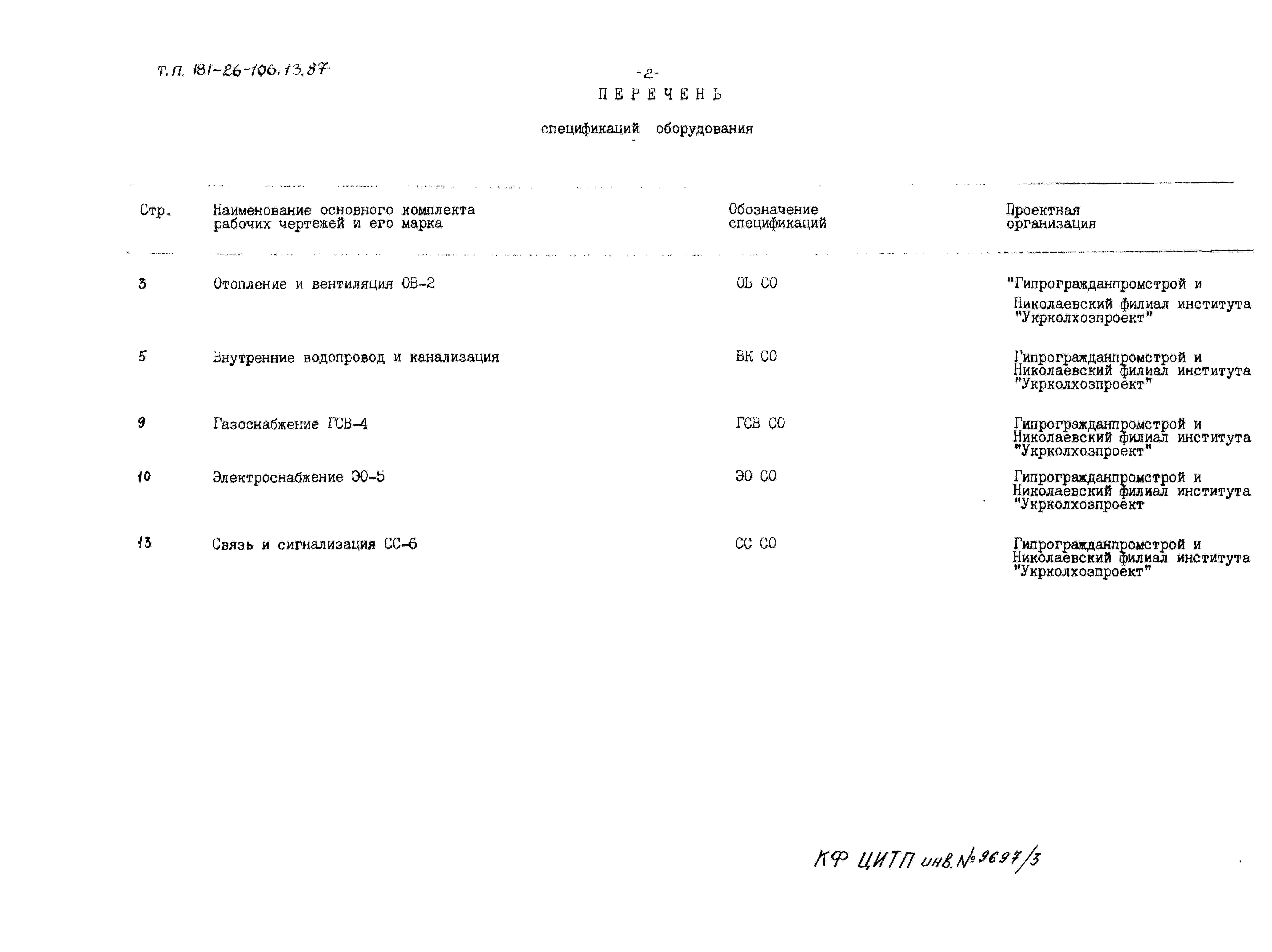 Т.П. 181-26-106.13.87

-2-

ПЕРЕЧЕНЬ

спецификаций оборудования

| Стр. | Наименование основного комплекта рабочих чертежей и его марка | Обозначение спецификаций | Проектная организация |
|---|---|---|---|
| 3 | Отопление и вентиляция ОВ-2 | ОВ СО | "Гипрогражданпромстрой и Николаевский филиал института "Укрколхозпроект" |
| 5 | Внутренние водопровод и канализация | ВК СО | Гипрогражданпромстрой и Николаевский филиал института "Укрколхозпроект" |
| 9 | Газоснабжение ГСВ-4 | ГСВ СО | Гипрогражданпромстрой и Николаевский филиал института "Укрколхозпроект" |
| 10 | Электроснабжение ЭО-5 | ЭО СО | Гипрогражданпромстрой и Николаевский филиал института "Укрколхозпроект |
| 13 | Связь и сигнализация СС-6 | СС СО | Гипрогражданпромстрой и Николаевский филиал института "Укрколхозпроект" |

КФ ЦИТП инв. № 9697/3